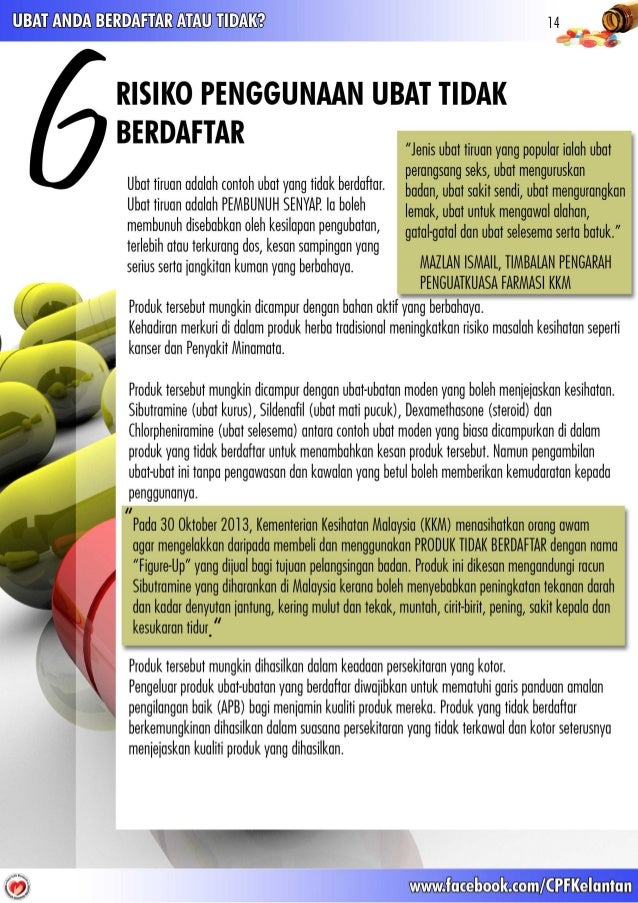 UBAT ANDA BERDAFTAR ATAU TIDAK?

14

6

RISIKO PENGGUNAAN UBAT TIDAK BERDAFTAR

Ubat tiruan adalah contoh ubat yang tidak berdaftar. Ubat tiruan adalah PEMBUNUH SENYAP. Ia boleh membunuh disebabkan oleh kesilapan pengubatan, terlebih atau terkurang dos, kesan sampingan yang serius serta jangkitan kuman yang berbahaya.

"Jenis ubat tiruan yang popular ialah ubat perangsang seks, ubat menguruskan badan, ubat sakit sendi, ubat mengurangkan lemak, ubat untuk mengawal alahan, gatal-gatal dan ubat selesema serta batuk."

MAZLAN ISMAIL, TIMBALAN PENGARAH PENGUATKUASA FARMASI KKM

Produk tersebut mungkin dicampur dengan bahan aktif yang berbahaya.
Kehadiran merkuri di dalam produk herba tradisional meningkatkan risiko masalah kesihatan seperti kanser dan Penyakit Minamata.

Produk tersebut mungkin dicampur dengan ubat-ubatan moden yang boleh menjejaskan kesihatan. Sibutramine (ubat kurus), Sildenafil (ubat mati pucuk), Dexamethasone (steroid) dan Chlorpheniramine (ubat selesema) antara contoh ubat moden yang biasa dicampurkan di dalam produk yang tidak berdaftar untuk menambahkan kesan produk tersebut. Namun pengambilan ubat-ubat ini tanpa pengawasan dan kawalan yang betul boleh memberikan kemudaratan kepada penggunanya.

"Pada 30 Oktober 2013, Kementerian Kesihatan Malaysia (KKM) menasihatkan orang awam agar mengelakkan daripada membeli dan menggunakan PRODUK TIDAK BERDAFTAR dengan nama "Figure-Up" yang dijual bagi tujuan pelangsingan badan. Produk ini dikesan mengandungi racun Sibutramine yang diharankan di Malaysia kerana boleh menyebabkan peningkatan tekanan darah dan kadar denyutan jantung, kering mulut dan tekak, muntah, cirit-birit, pening, sakit kepala dan kesukaran tidur."

Produk tersebut mungkin dihasilkan dalam keadaan persekitaran yang kotor.
Pengeluar produk ubat-ubatan yang berdaftar diwajibkan untuk mematuhi garis panduan amalan pengilangan baik (APB) bagi menjamin kualiti produk mereka. Produk yang tidak berdaftar berkemungkinan dihasilkan dalam suasana persekitaran yang tidak terkawal dan kotor seterusnya menjejaskan kualiti produk yang dihasilkan.

www.facebook.com/CPFKelantan